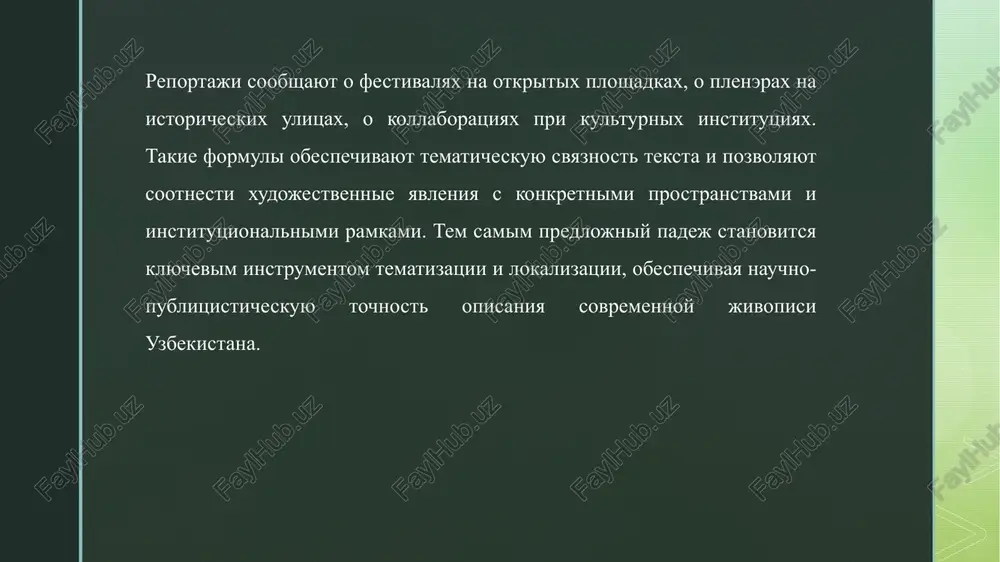 Репортажи сообщают о фестивалях на открытых площадках, о пленэрах на исторических улицах, о коллаборациях при культурных институциях. Такие формулы обеспечивают тематическую связность текста и позволяют соотнести художественные явления с конкретными пространствами и институциональными рамками. Тем самым предложный падеж становится ключевым инструментом тематизации и локализации, обеспечивая научно-публицистическую точность описания современной живописи Узбекистана.

FaylHub.uz